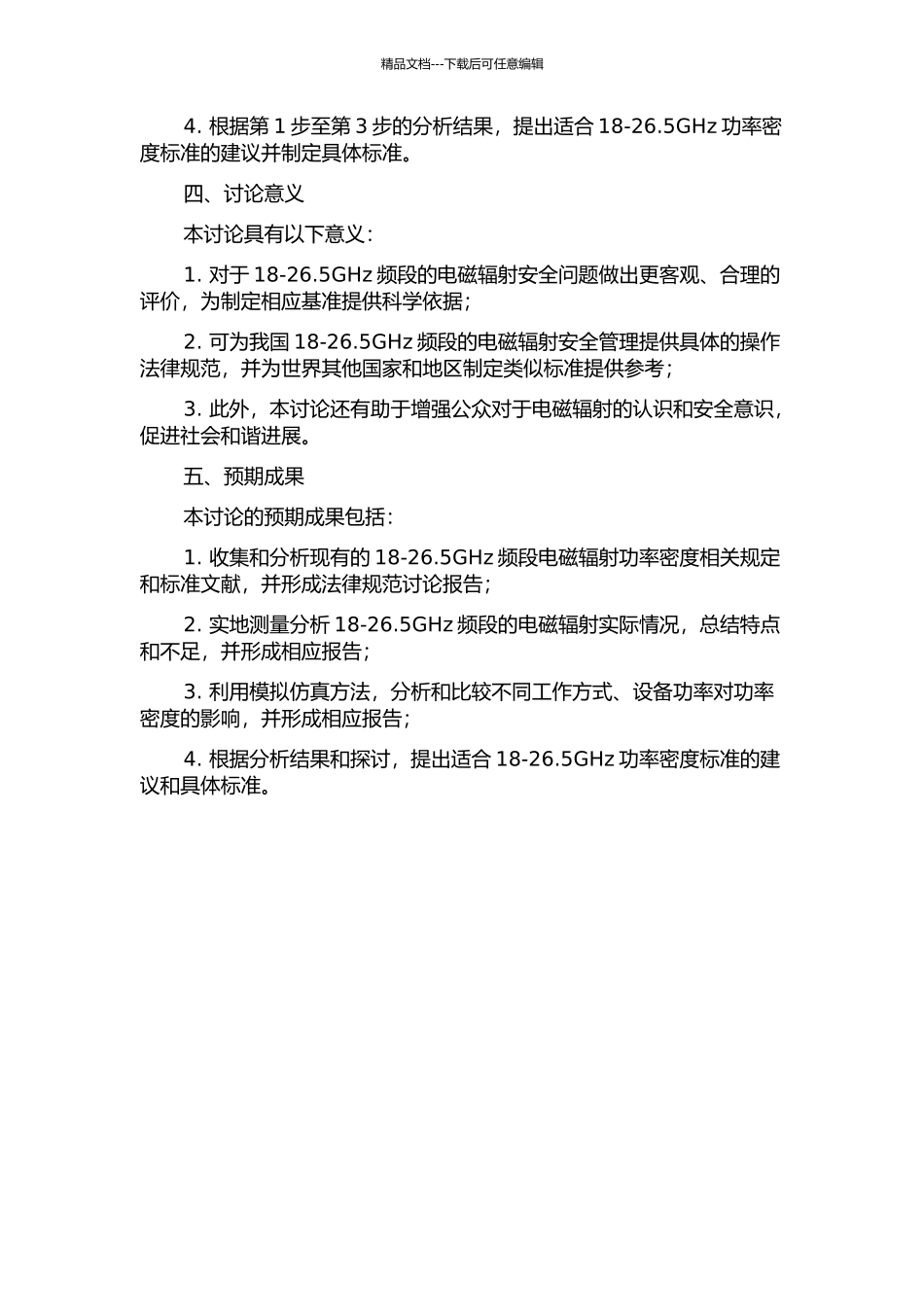 精品文档---下载后可任意编辑

4. 根据第 1 步至第 3 步的分析结果，提出适合 18-26.5GHz 功率密度标准的建议并制定具体标准。

四、讨论意义

本讨论具有以下意义：

1. 对于 18-26.5GHz 频段的电磁辐射安全问题做出更客观、合理的评价，为制定相应基准提供科学依据；

2. 可为我国 18-26.5GHz 频段的电磁辐射安全管理提供具体的操作法律规范，并为世界其他国家和地区制定类似标准提供参考；

3. 此外，本讨论还有助于增强公众对于电磁辐射的认识和安全意识，促进社会和谐进展。

五、预期成果

本讨论的预期成果包括：

1. 收集和分析现有的 18-26.5GHz 频段电磁辐射功率密度相关规定和标准文献，并形成法律规范讨论报告；

2. 实地测量分析 18-26.5GHz 频段的电磁辐射实际情况，总结特点和不足，并形成相应报告；

3. 利用模拟仿真方法，分析和比较不同工作方式、设备功率对功率密度的影响，并形成相应报告；

4. 根据分析结果和探讨，提出适合 18-26.5GHz 功率密度标准的建议和具体标准。